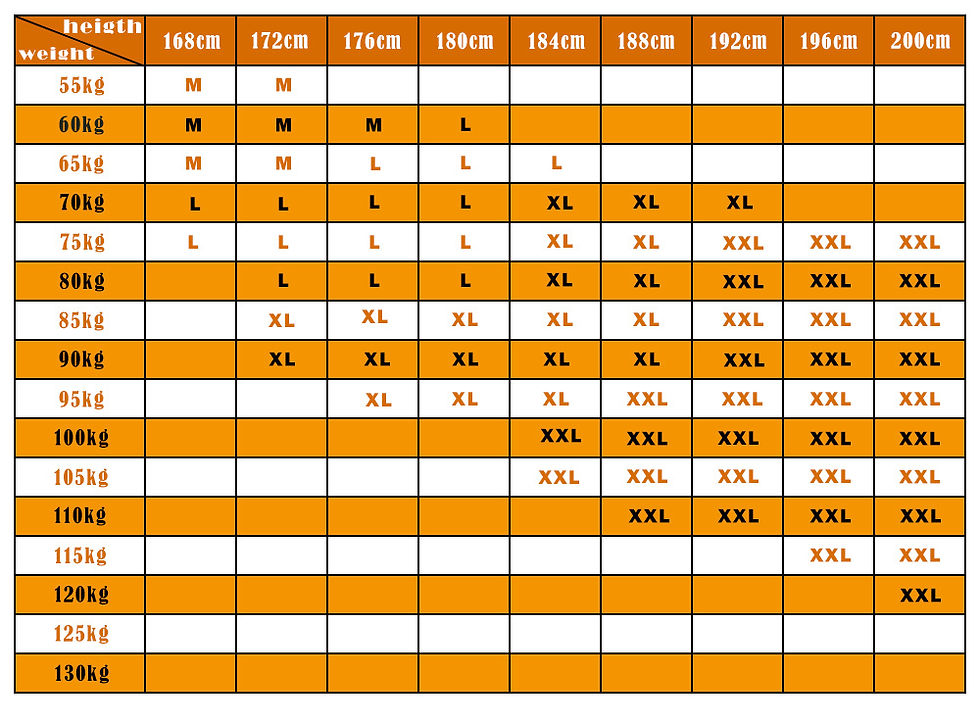 | heigth / weight | 168cm | 172cm | 176cm | 180cm | 184cm | 188cm | 192cm | 196cm | 200cm |
|---|---|---|---|---|---|---|---|---|---|
| 55kg | M | M | | | | | | | |
| 60kg | M | M | M | L | | | | | |
| 65kg | M | M | L | L | L | | | | |
| 70kg | L | L | L | L | XL | XL | XL | | |
| 75kg | L | L | L | L | XL | XL | XXL | XXL | XXL |
| 80kg | | L | L | L | XL | XL | XXL | XXL | XXL |
| 85kg | | XL | XL | XL | XL | XL | XXL | XXL | XXL |
| 90kg | | XL | XL | XL | XL | XL | XXL | XXL | XXL |
| 95kg | | | XL | XL | XL | XXL | XXL | XXL | XXL |
| 100kg | | | | | XXL | XXL | XXL | XXL | XXL |
| 105kg | | | | | XXL | XXL | XXL | XXL | XXL |
| 110kg | | | | | | XXL | XXL | XXL | XXL |
| 115kg | | | | | | | | XXL | XXL |
| 120kg | | | | | | | | | XXL |
| 125kg | | | | | | | | | |
| 130kg | | | | | | | | | |